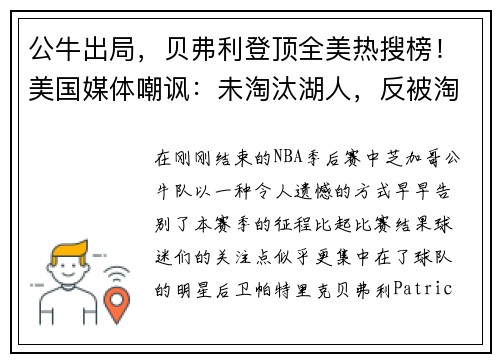 公牛出局，贝弗利登顶全美热搜榜！美国媒体嘲讽：未淘汰湖人，反被淘

在刚刚结束的NBA季后赛中芝加哥公牛队以一种令人遗憾的方式早早告别了本赛季的征程比起比赛结果球迷们的关注点似乎更集中在了球队的明星后卫帕特里克贝弗利Patric